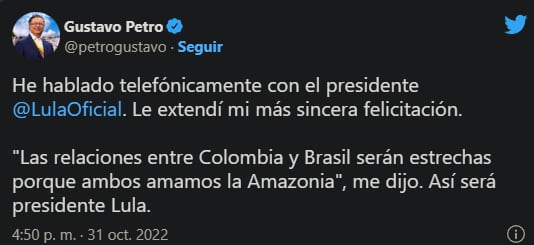 Gustavo Petro
@petrogustavo · Seguir

He hablado telefónicamente con el presidente @LulaOficial. Le extendí mi más sincera felicitación.

"Las relaciones entre Colombia y Brasil serán estrechas porque ambos amamos la Amazonia", me dijo. Así será presidente Lula.

4:50 p. m. · 31 oct. 2022